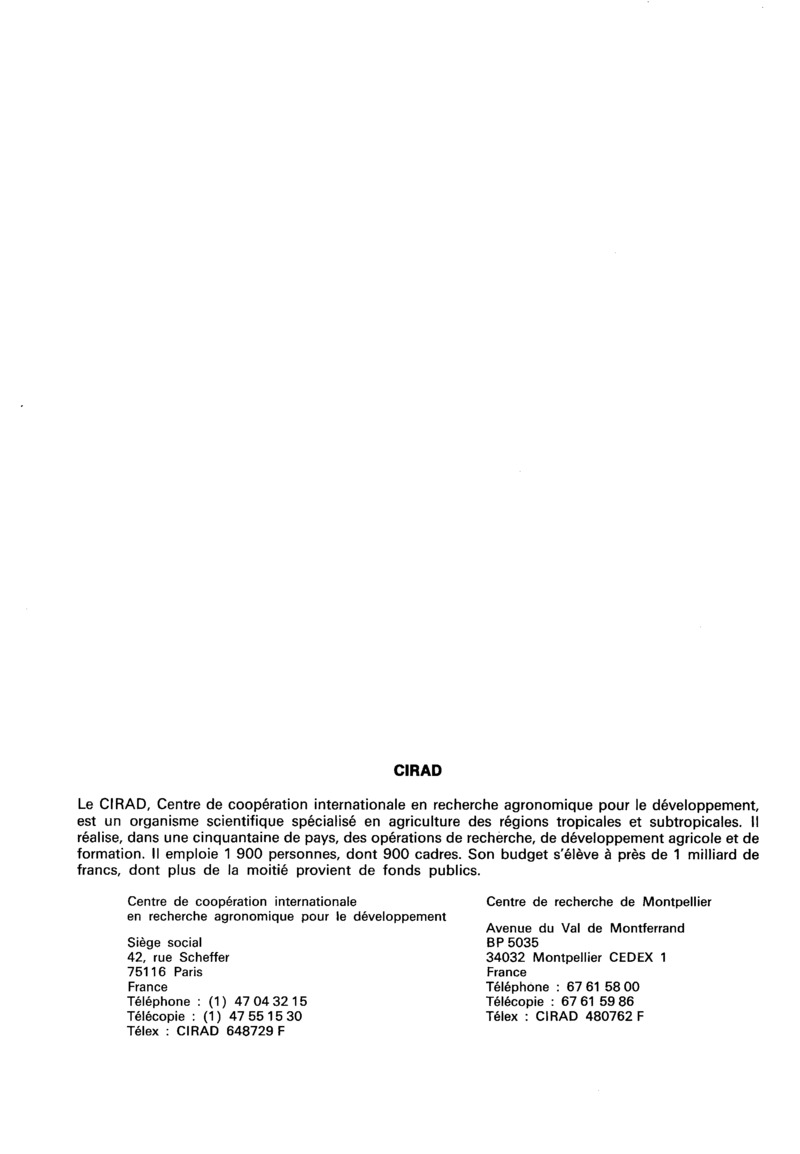 CIRAD

Le CIRAD, Centre de coopération internationale en recherche agronomique pour le développement, est un organisme scientifique spécialisé en agriculture des régions tropicales et subtropicales. Il réalise, dans une cinquantaine de pays, des opérations de recherche, de développement agricole et de formation. Il emploie 1 900 personnes, dont 900 cadres. Son budget s'élève à près de 1 milliard de francs, dont plus de la moitié provient de fonds publics.

Centre de coopération internationale
en recherche agronomique pour le développement

Siège social
42, rue Scheffer
75116 Paris
France
Téléphone : (1) 47 04 32 15
Télécopie : (1) 47 55 15 30
Télex : CIRAD 648729 F

Centre de recherche de Montpellier

Avenue du Val de Montferrand
BP 5035
34032 Montpellier CEDEX 1
France
Téléphone : 67 61 58 00
Télécopie : 67 61 59 86
Télex : CIRAD 480762 F